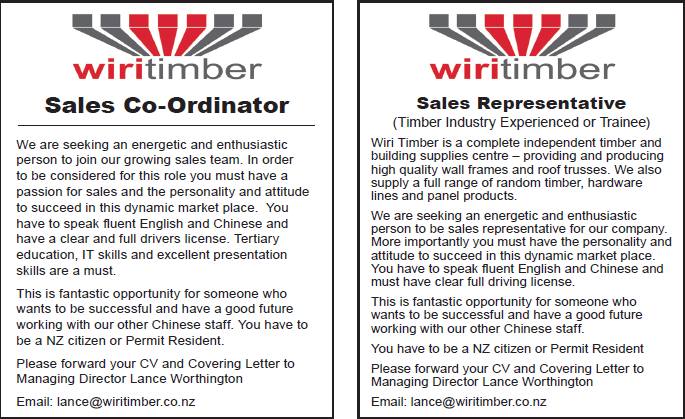 wiritimber

Sales Co-Ordinator

We are seeking an energetic and enthusiastic person to join our growing sales team. In order to be considered for this role you must have a passion for sales and the personality and attitude to succeed in this dynamic market place. You have to speak fluent English and Chinese and have a clear and full drivers license. Tertiary education, IT skills and excellent presentation skills are a must.

This is fantastic opportunity for someone who wants to be successful and have a good future working with our other Chinese staff. You have to be a NZ citizen or Permit Resident.

Please forward your CV and Covering Letter to Managing Director Lance Worthington

Email: lance@wiritimber.co.nz

wiritimber

Sales Representative

(Timber Industry Experienced or Trainee)

Wiri Timber is a complete independent timber and building supplies centre – providing and producing high quality wall frames and roof trusses. We also supply a full range of random timber, hardware lines and panel products.

We are seeking an energetic and enthusiastic person to be sales representative for our company. More importantly you must have the personality and attitude to succeed in this dynamic market place. You have to speak fluent English and Chinese and must have clear full driving license.

This is fantastic opportunity for someone who wants to be successful and have a good future working with our other Chinese staff.

You have to be a NZ citizen or Permit Resident

Please forward your CV and Covering Letter to Managing Director Lance Worthington

Email: lance@wiritimber.co.nz